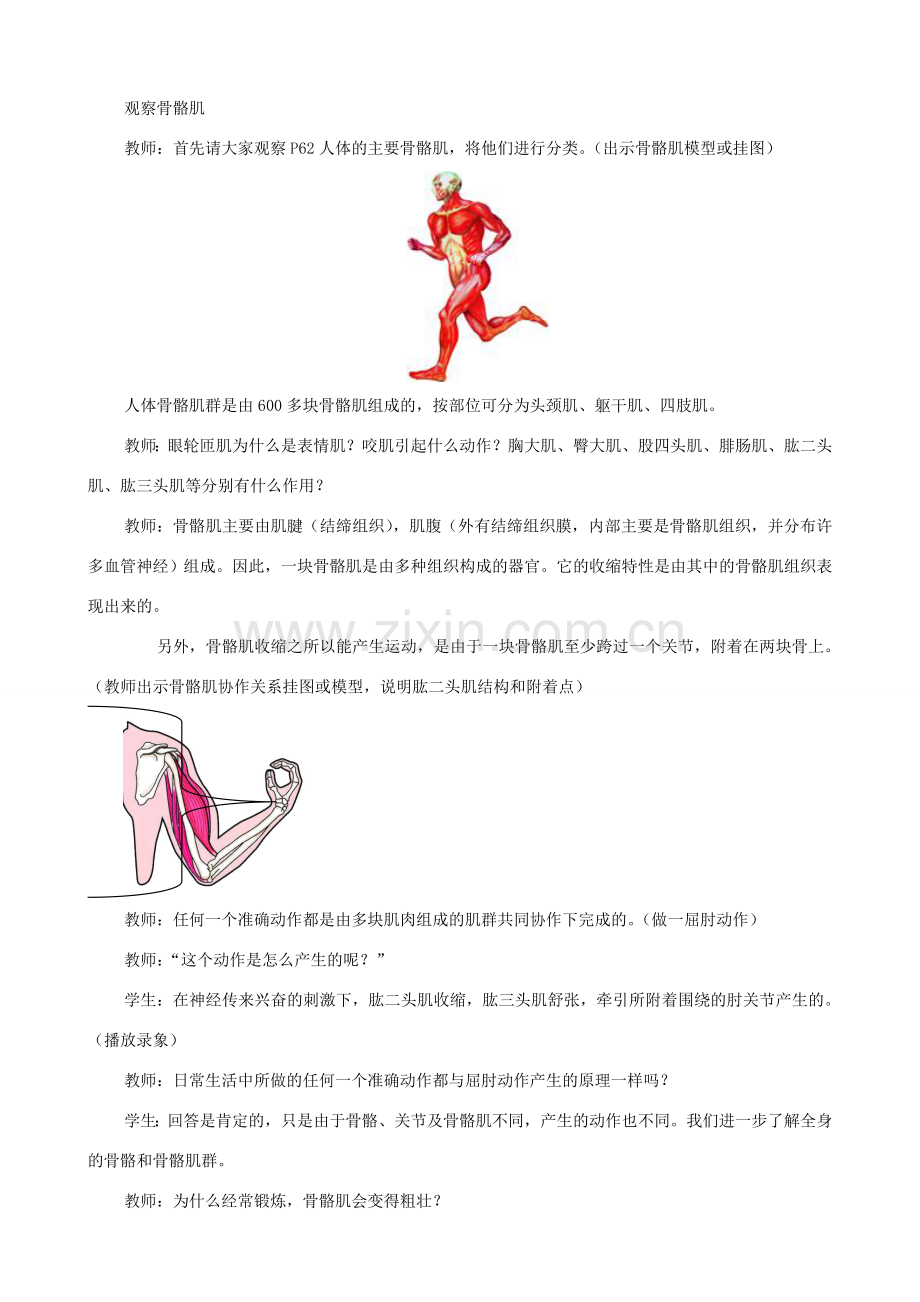 观察骨骼肌

教师：首先请大家观察P62人体的主要骨骼肌，将他们进行分类。（出示骨骼肌模型或挂图）

人体骨骼肌群是由600多块骨骼肌组成的，按部位可分为头颈肌、躯干肌、四肢肌。

教师:眼轮匝肌为什么是表情肌？咬肌引起什么动作？胸大肌、臀大肌、股四头肌、腓肠肌、肱二头肌、肱三头肌等分别有什么作用？

教师：骨骼肌主要由肌腱（结缔组织），肌腹（外有结缔组织膜，内部主要是骨骼肌组织，并分布许多血管神经）组成。因此，一块骨骼肌是由多种组织构成的器官。它的收缩特性是由其中的骨骼肌组织表现出来的。

另外，骨骼肌收缩之所以能产生运动，是由于一块骨骼肌至少跨过一个关节，附着在两块骨上。（教师出示骨骼肌协作关系挂图或模型，说明肱二头肌结构和附着点）

教师：任何一个准确动作都是由多块肌肉组成的肌群共同协作下完成的。（做一屈肘动作）

教师：“这个动作是怎么产生的呢？”

学生：在神经传来兴奋的刺激下，肱二头肌收缩，肱三头肌舒张，牵引所附着围绕的肘关节产生的。（播放录象）

教师：日常生活中所做的任何一个准确动作都与屈肘动作产生的原理一样吗？

学生:回答是肯定的，只是由于骨骼、关节及骨骼肌不同，产生的动作也不同。我们进一步了解全身的骨骼和骨骼肌群。

教师：为什么经常锻炼，骨骼肌会变得粗壮？

www.zixin.com.cn